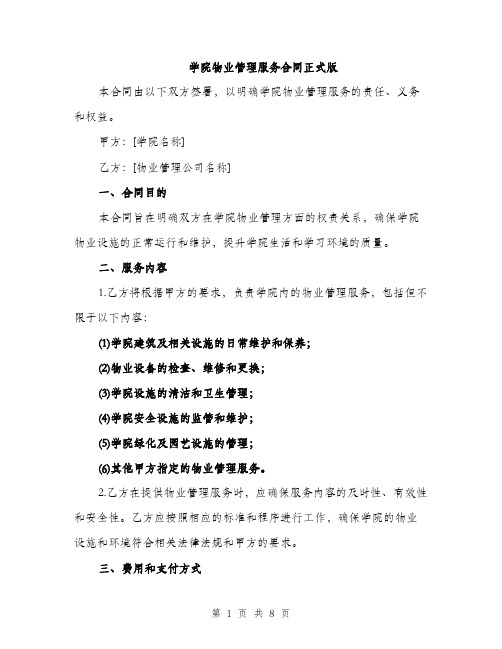 学院物业管理服务合同正式版

本合同由以下双方签署，以明确学院物业管理服务的责任、义务和权益。

甲方：[学院名称]

乙方：[物业管理公司名称]

一、合同目的

本合同旨在明确双方在学院物业管理方面的权责关系，确保学院物业设施的正常运行和维护，提升学院生活和学习环境的质量。

二、服务内容

1.乙方将根据甲方的要求，负责学院内的物业管理服务，包括但不限于以下内容：

(1)学院建筑及相关设施的日常维护和保养；

(2)物业设备的检查、维修和更换；

(3)学院设施的清洁和卫生管理；

(4)学院安全设施的监管和维护；

(5)学院绿化及园艺设施的管理；

(6)其他甲方指定的物业管理服务。

2.乙方在提供物业管理服务时，应确保服务内容的及时性、有效性和安全性。乙方应按照相应的标准和程序进行工作，确保学院的物业设施和环境符合相关法律法规和甲方的要求。

三、费用和支付方式

第 1 页 共 8 页